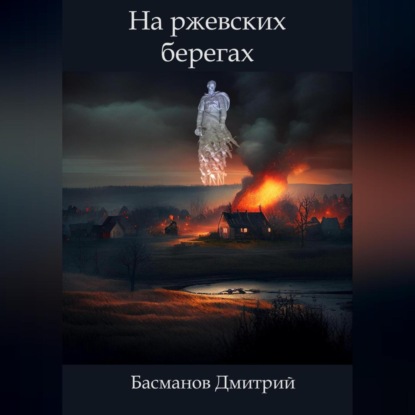 На ржевских берегах

Басманов Дмитрий